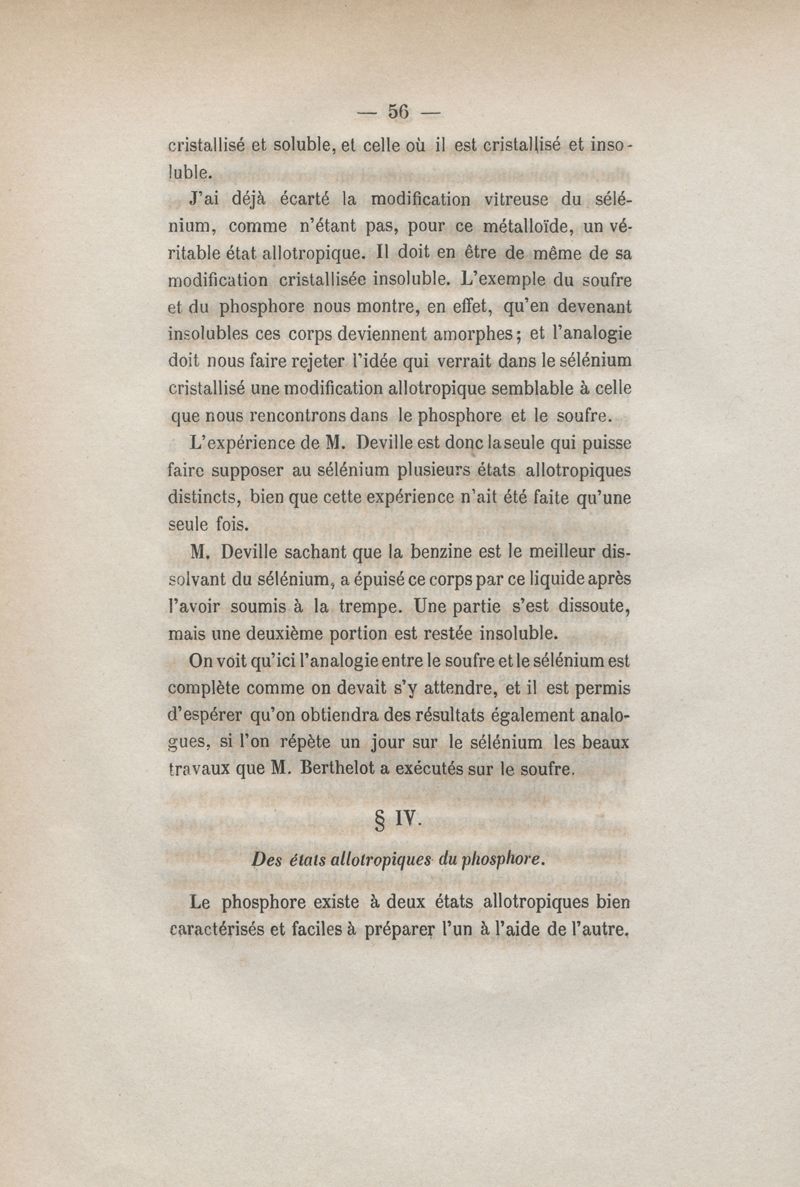 — 56 —

cristallisé et soluble, et celle où il est cristallisé et insoluble.

J'ai déjà écarté la modification vitreuse du sélénium, comme n'étant pas, pour ce métalloïde, un véritable état allotropique. Il doit en être de même de sa modification cristallisée insoluble. L'exemple du soufre et du phosphore nous montre, en effet, qu'en devenant insolubles ces corps deviennent amorphes; et l'analogie doit nous faire rejeter l'idée qui verrait dans le sélénium cristallisé une modification allotropique semblable à celle que nous rencontrons dans le phosphore et le soufre.

L'expérience de M. Deville est donc la seule qui puisse faire supposer au sélénium plusieurs états allotropiques distincts, bien que cette expérience n'ait été faite qu'une seule fois.

M. Deville sachant que la benzine est le meilleur dissolvant du sélénium, a épuisé ce corps par ce liquide après l'avoir soumis à la trempe. Une partie s'est dissoute, mais une deuxième portion est restée insoluble.

On voit qu'ici l'analogie entre le soufre et le sélénium est complète comme on devait s'y attendre, et il est permis d'espérer qu'on obtiendra des résultats également analogues, si l'on répète un jour sur le sélénium les beaux travaux que M. Berthelot a exécutés sur le soufre.

§ IV.

Des états allotropiques du phosphore.

Le phosphore existe à deux états allotropiques bien caractérisés et faciles à préparer l'un à l'aide de l'autre.